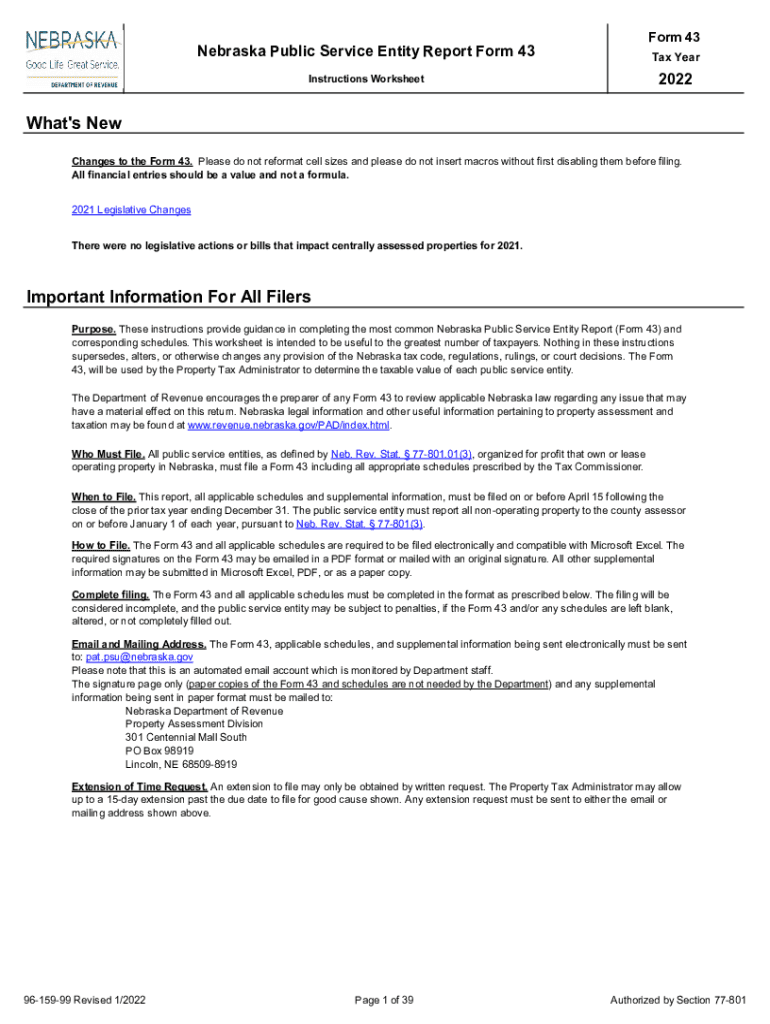 NEBRASKA
Good Life. Great Service.
DEPARTMENT OF REVENUE

Nebraska Public Service Entity Report Form 43

Instructions Worksheet

Form 43
Tax Year
2022

What's New

Changes to the Form 43. Please do not reformat cell sizes and please do not insert macros without first disabling them before filing. All financial entries should be a value and not a formula.

2021 Legislative Changes

There were no legislative actions or bills that impact centrally assessed properties for 2021.

Important Information For All Filers

Purpose. These instructions provide guidance in completing the most common Nebraska Public Service Entity Report (Form 43) and corresponding schedules. This worksheet is intended to be useful to the greatest number of taxpayers. Nothing in these instructions supersedes, alters, or otherwise changes any provision of the Nebraska tax code, regulations, rulings, or court decisions. The Form 43, will be used by the Property Tax Administrator to determine the taxable value of each public service entity.

The Department of Revenue encourages the preparer of any Form 43 to review applicable Nebraska law regarding any issue that may have a material effect on this return. Nebraska legal information and other useful information pertaining to property assessment and taxation may be found at www.revenue.nebraska.gov/PAD/index.html.

Who Must File. All public service entities, as defined by Neb. Rev. Stat. § 77-801.01(3), organized for profit that own or lease operating property in Nebraska, must file a Form 43 including all appropriate schedules prescribed by the Tax Commissioner.

When to File. This report, all applicable schedules and supplemental information, must be filed on or before April 15 following the close of the prior tax year ending December 31. The public service entity must report all non-operating property to the county assessor on or before January 1 of each year, pursuant to Neb. Rev. Stat. § 77-801(3).

How to File. The Form 43 and all applicable schedules are required to be filed electronically and compatible with Microsoft Excel. The required signatures on the Form 43 may be emailed in a PDF format or mailed with an original signature. All other supplemental information may be submitted in Microsoft Excel, PDF, or as a paper copy.

Complete filing. The Form 43 and all applicable schedules must be completed in the format as prescribed below. The filing will be considered incomplete, and the public service entity may be subject to penalties, if the Form 43 and/or any schedules are left blank, altered, or not completely filled out.

Email and Mailing Address. The Form 43, applicable schedules, and supplemental information being sent electronically must be sent to: pat.psu@nebraska.gov
Please note that this is an automated email account which is monitored by Department staff.
The signature page only (paper copies of the Form 43 and schedules are not needed by the Department) and any supplemental information being sent in paper format must be mailed to:
Nebraska Department of Revenue
Property Assessment Division
301 Centennial Mall South
PO Box 98919
Lincoln, NE 68509-8919

Extension of Time Request. An extension to file may only be obtained by written request. The Property Tax Administrator may allow up to a 15-day extension past the due date to file for good cause shown. Any extension request must be sent to either the email or mailing address shown above.

96-159-99 Revised 1/2022

Page 1 of 39

Authorized by Section 77-801